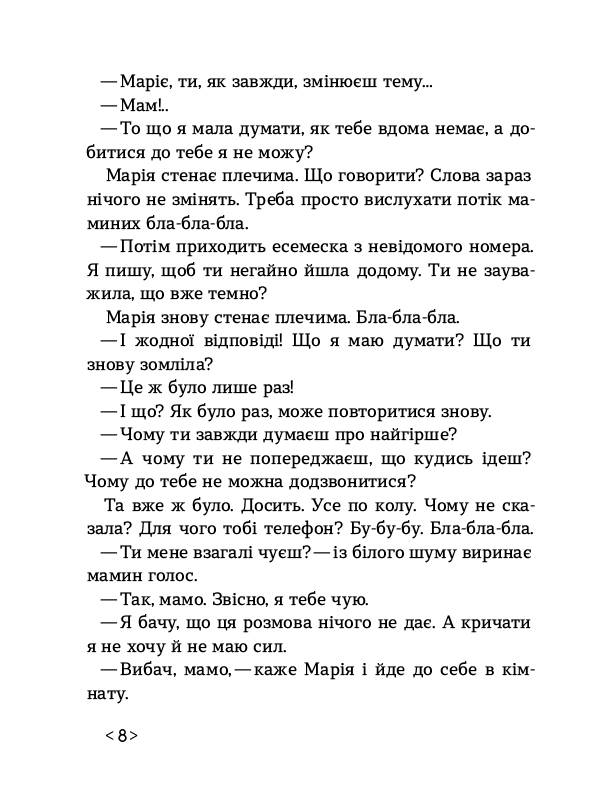 — Маріє, ти, як завжди, змінюєш тему...

— Мам!..

— То що я мала думати, як тебе вдома немає, а добитися до тебе я не можу?

Марія стенає плечима. Що говорити? Слова зараз нічого не змінять. Треба просто вислухати потік маминих бла-бла-бла.

— Потім приходить есемеска з невідомого номера. Я пишу, щоб ти негайно йшла додому. Ти не зауважила, що вже темно?

Марія знову стенає плечима. Бла-бла-бла.

— І жодної відповіді! Що я маю думати? Що ти знову зомліла?

— Це ж було лише раз!

— І що? Як було раз, може повторитися знову.

— Чому ти завжди думаєш про найгірше?

— А чому ти не попереджаєш, що кудись ідеш? Чому до тебе не можна додзвонитися?

Та вже ж було. Досить. Усе по колу. Чому не сказала? Для чого тобі телефон? Бу-бу-бу. Бла-бла-бла.

— Ти мене взагалі чуєш? — із білого шуму виринає мамин голос.

— Так, мамо. Звісно, я тебе чую.

— Я бачу, що ця розмова нічого не дає. А кричати я не хочу й не маю сил.

— Вибач, мамо, — каже Марія і йде до себе в кімнату.

< 8 >